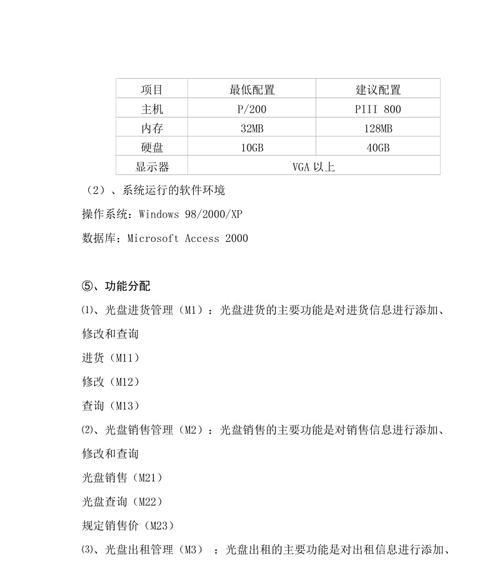 | 项目 | 最低配置 | 建议配置 |
|---|---|---|
| 主机 | P/200 | PIII 800 |
| 内存 | 32MB | 128MB |
| 硬盘 | 10GB | 40GB |
| 显示器 | VGA 以上 | |

（2）、系统运行的软件环境

操作系统：Windows 98/2000/XP

数据库：Microsoft Access 2000

⑤、功能分配

⑴、光盘进货管理（M1）：光盘进货的主要功能是对进货信息进行添加、修改和查询

进货（M11）

修改（M12）

查询（M13）

⑵、光盘销售管理（M2）：光盘销售的主要功能是对销售信息进行添加、修改和查询

光盘销售（M21）

光盘查询（M22）

规定销售价（M23）

⑶、光盘出租管理（M3）：光盘出租的主要功能是对出租信息进行添加、